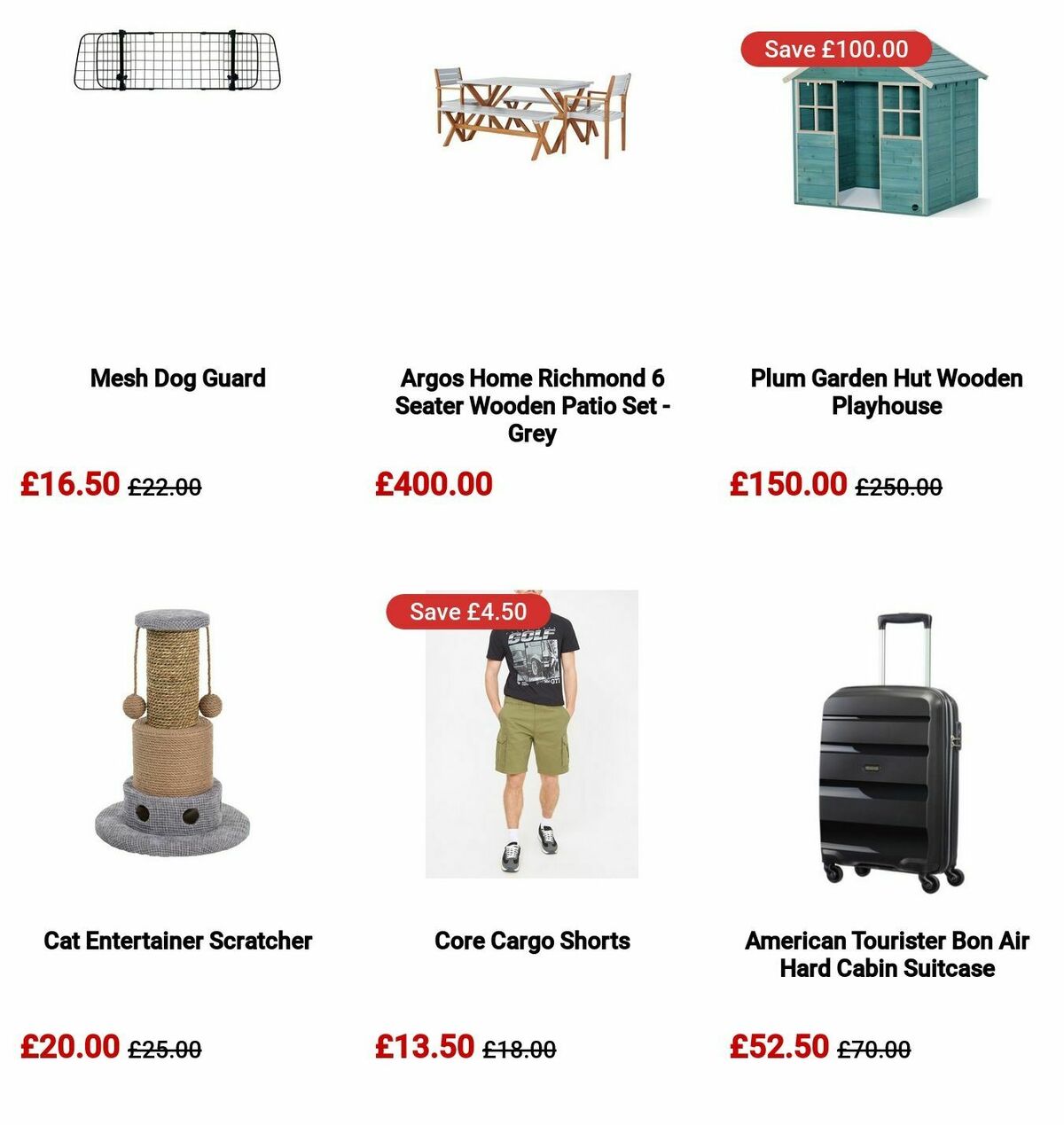 Mesh Dog Guard

£16.50 £22.00

Argos Home Richmond 6 Seater Wooden Patio Set - Grey

£400.00

Save £100.00

Plum Garden Hut Wooden Playhouse

£150.00 £250.00

Cat Entertainer Scratcher

£20.00 £25.00

Save £4.50

GOLF

Core Cargo Shorts

£13.50 £18.00

American Tourister Bon Air Hard Cabin Suitcase

£52.50 £70.00